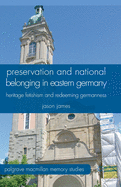 preservation and national belonging in eastern germany

heritage fetishism and redeeming germanness

jason james

palgrave macmillan memory studies